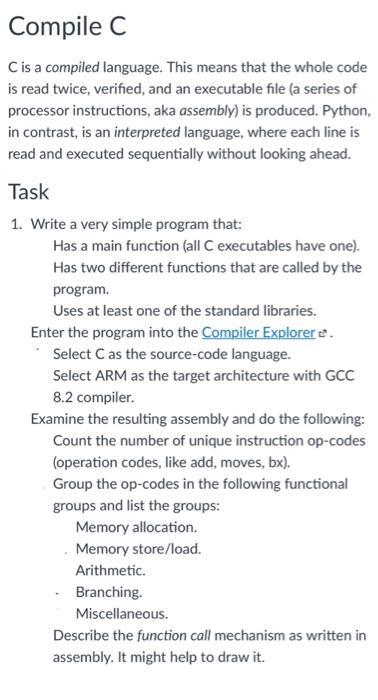 Compile C

C is a compiled language. This means that the whole code is read twice, verified, and an executable file (a series of processor instructions, aka assembly) is produced. Python, in contrast, is an interpreted language, where each line is read and executed sequentially without looking ahead.

Task

1. Write a very simple program that:
Has a main function (all C executables have one).
Has two different functions that are called by the program.
Uses at least one of the standard libraries.
Enter the program into the Compiler Explorer.
Select C as the source-code language.
Select ARM as the target architecture with GCC 8.2 compiler.
Examine the resulting assembly and do the following:
Count the number of unique instruction op-codes (operation codes, like add, moves, bx).
Group the op-codes in the following functional groups and list the groups:
Memory allocation.
Memory store/load.
Arithmetic.
Branching.
Miscellaneous.
Describe the function call mechanism as written in assembly. It might help to draw it.